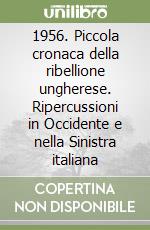 unilibro

1956. Piccola cronaca della ribellione ungherese. Ripercussioni in Occidente e nella Sinistra italiana

COPERTINA NON DISPONIBILE